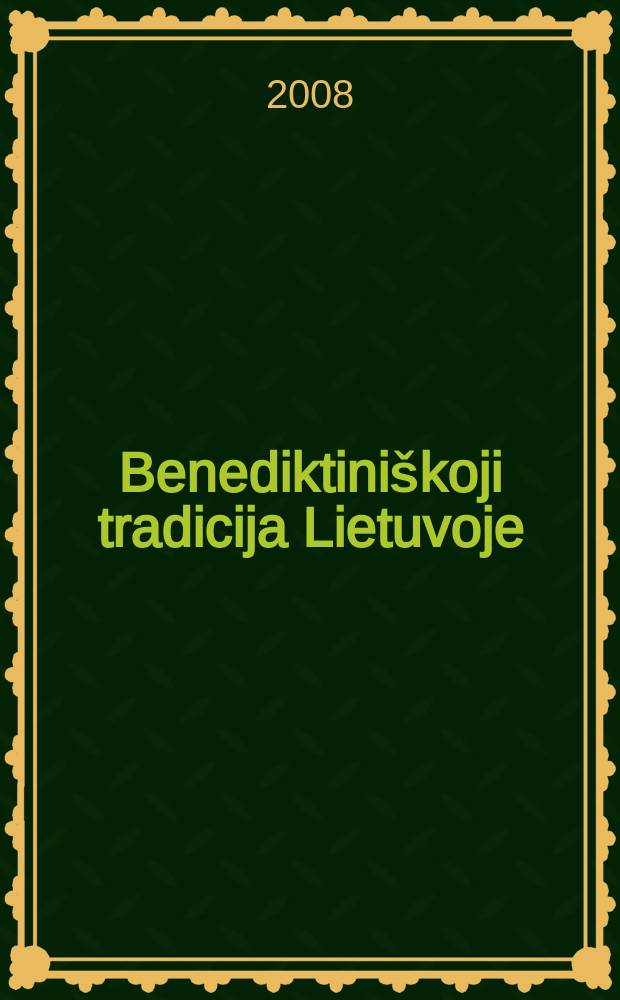 2008

Benediktiniškoji tradicija Lietuvoje